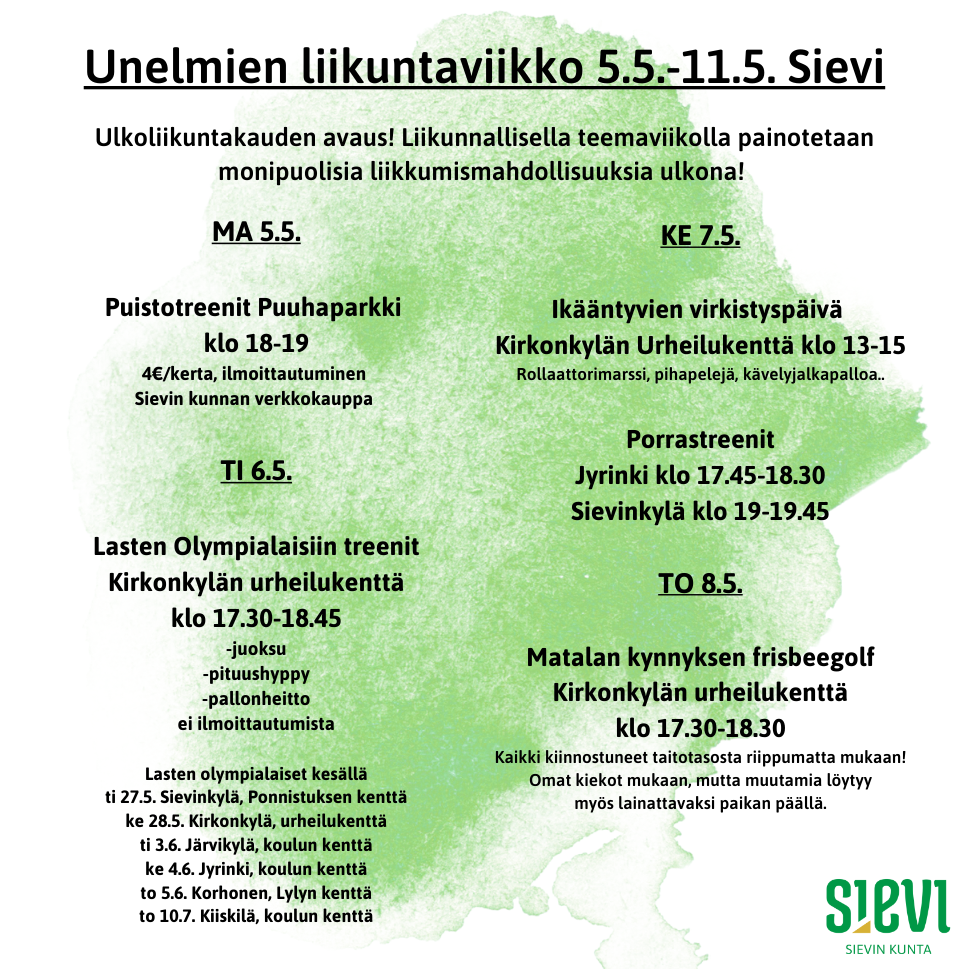 Unelmien liikuntaviikko 5.5.-11.5. Sievi

Ulkoliikuntakauden avaus! Liikunnallisella teemaviikolla painotetaan monipuolisia liikkumismahdollisuuksia ulkona!

MA 5.5.

Puistotreenit Puuhaparkki
klo 18-19
4€/kerta, ilmoittautuminen
Sievin kunnan verkkokauppa

TI 6.5.

Lasten Olympialaisiin treenit
Kirkonkylän urheilukenttä
klo 17.30-18.45
-juoksu
-pituushyppy
-pallonheitto
ei ilmoittautumista

Lasten olympialaiset kesällä
ti 27.5. Sievinkylä, Ponnistuksen kenttä
ke 28.5. Kirkonkylä, urheilukenttä
ti 3.6. Järvikylä, koulun kenttä
ke 4.6. Jyrinki, koulun kenttä
to 5.6. Korhonen, Lylyn kenttä
to 10.7. Kiiskilä, koulun kenttä

KE 7.5.

Ikääntyvien virkistyspäivä
Kirkonkylän Urheilukenttä klo 13-15
Rollaattorimarssi, pihapelejä, kävelyjalkapalloa..

Porrastreenit
Jyrinki klo 17.45-18.30
Sievinkylä klo 19-19.45

TO 8.5.

Matalan kynnyksen frisbeegolf
Kirkonkylän urheilukenttä
klo 17.30-18.30
Kaikki kiinnostuneet taitotasosta riippumatta mukaan!
Omat kiekot mukaan, mutta muutamia löytyy
myös lainattavaksi paikan päällä.

SIEVI
SIEVIN KUNTA